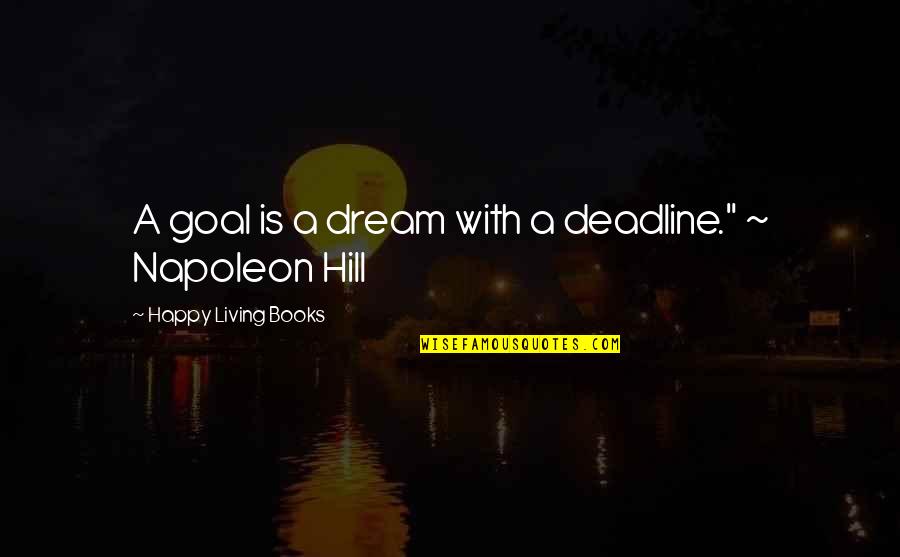 A goal is a dream with a deadline." ~ Napoleon Hill

~ Happy Living Books

WISEFAMOUSQUOTES.COM